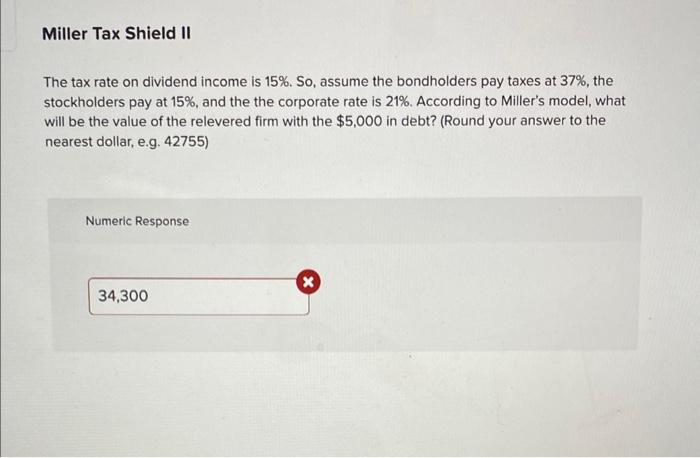 Miller Tax Shield II

The tax rate on dividend income is 15%. So, assume the bondholders pay taxes at 37%, the stockholders pay at 15%, and the the corporate rate is 21%. According to Miller's model, what will be the value of the relevered firm with the $5,000 in debt? (Round your answer to the nearest dollar, e.g. 42755)

Numeric Response

34,300